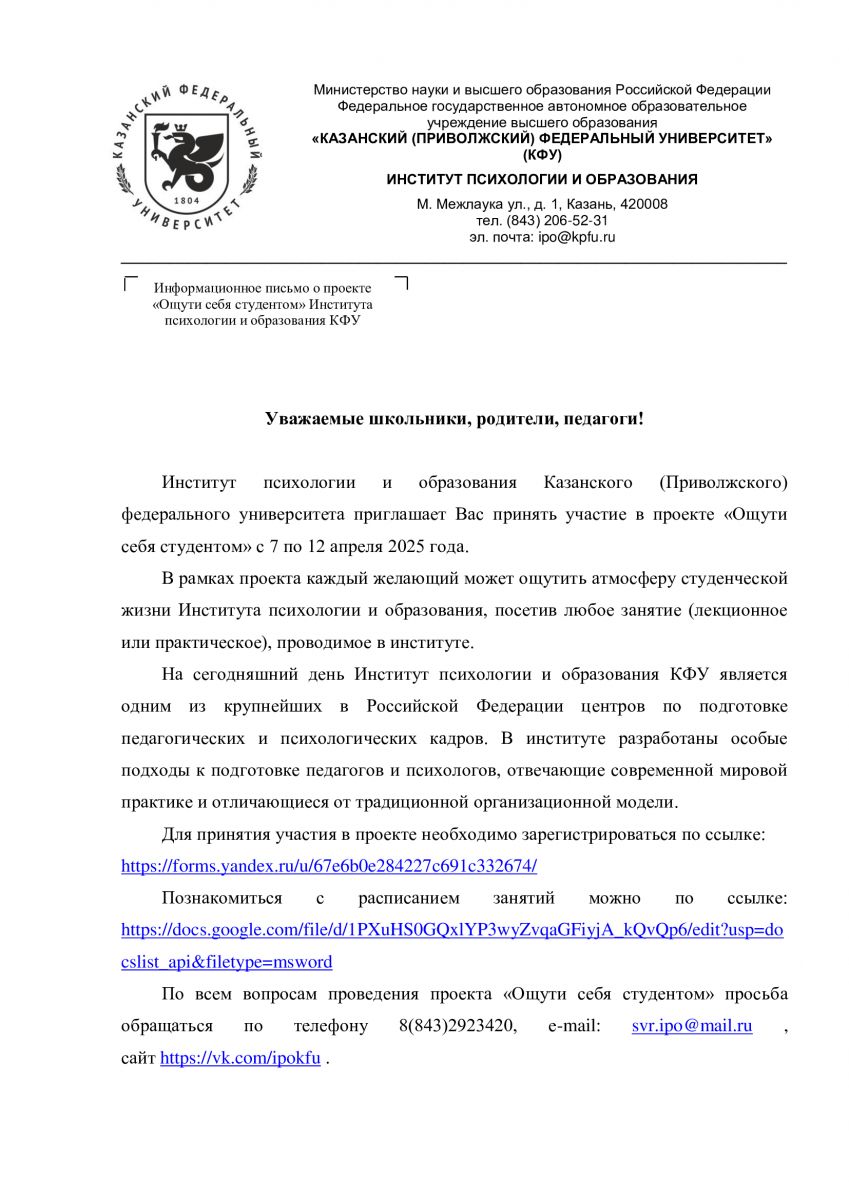 КАЗАНСКИЙ ФЕДЕРАЛЬНЫЙ УНИВЕРСИТЕТ
1804

Министерство науки и высшего образования Российской Федерации
Федеральное государственное автономное образовательное учреждение высшего образования
«КАЗАНСКИЙ (ПРИВОЛЖСКИЙ) ФЕДЕРАЛЬНЫЙ УНИВЕРСИТЕТ» (КФУ)

ИНСТИТУТ ПСИХОЛОГИИ И ОБРАЗОВАНИЯ

М. Межлаука ул., д. 1, Казань, 420008
тел. (843) 206-52-31
эл. почта: ipo@kpfu.ru

Информационное письмо о проекте «Ощути себя студентом» Института психологии и образования КФУ

Уважаемые школьники, родители, педагоги!

Институт психологии и образования Казанского (Приволжского) федерального университета приглашает Вас принять участие в проекте «Ощути себя студентом» с 7 по 12 апреля 2025 года.

В рамках проекта каждый желающий может ощутить атмосферу студенческой жизни Института психологии и образования, посетив любое занятие (лекционное или практическое), проводимое в институте.

На сегодняшний день Институт психологии и образования КФУ является одним из крупнейших в Российской Федерации центров по подготовке педагогических и психологических кадров. В институте разработаны особые подходы к подготовке педагогов и психологов, отвечающие современной мировой практике и отличающиеся от традиционной организационной модели.

Для принятия участия в проекте необходимо зарегистрироваться по ссылке: https://forms.yandex.ru/u/67e6b0e284227c691c332674/

Познакомиться с расписанием занятий можно по ссылке: https://docs.google.com/file/d/1PXuHS0GQxlYP3wyZvqaGFiyjA_kQvQp6/edit?usp=docslist_api&filetype=msword

По всем вопросам проведения проекта «Ощути себя студентом» просьба обращаться по телефону 8(843)2923420, e-mail: svr.ipo@mail.ru , сайт https://vk.com/ipokfu .